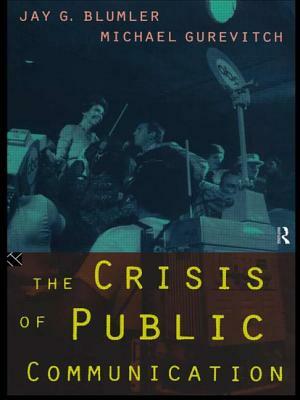 JAY G. BLUMLER
MICHAEL GUREVITCH

THE CRISIS OF PUBLIC COMMUNICATION